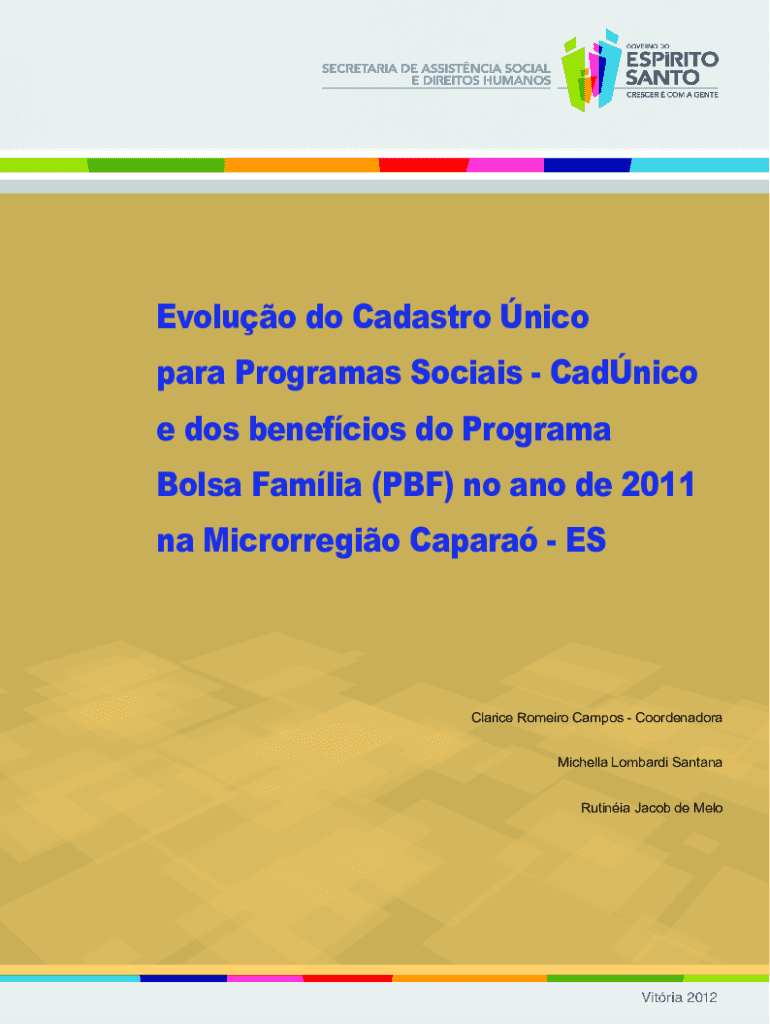 SECRETARIA DE ASSISTÊNCIA SOCIAL
E DIREITOS HUMANOS

GOVERNO DO
ESPÍRITO
SANTO
CRESCER É COM A GENTE

Evolução do Cadastro Único
para Programas Sociais - CadÚnico
e dos benefícios do Programa
Bolsa Família (PBF) no ano de 2011
na Microrregião Caparaó - ES

Clarice Romeiro Campos - Coordenadora

Michella Lombardi Santana

Rutinéia Jacob de Melo

Vitória 2012